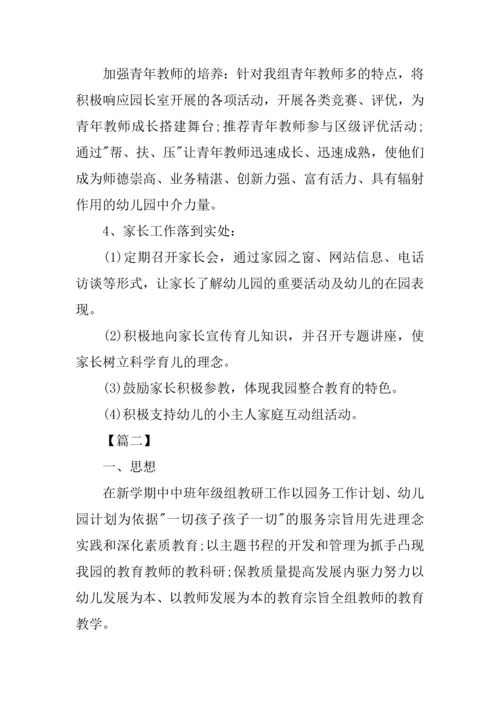 加强青年教师的培养：针对我组青年教师多的特点，将积极响应园长室开展的各项活动，开展各类竞赛、评优，为青年教师成长搭建舞台;推荐青年教师参与区级评优活动;通过"帮、扶、压"让青年教师迅速成长、迅速成熟，使他们成为师德崇高、业务精湛、创新力强、富有活力、具有辐射作用的幼儿园中介力量。

4、家长工作落到实处：

(1)定期召开家长会，通过家园之窗、网站信息、电话访谈等形式，让家长了解幼儿园的重要活动及幼儿的在园表现。

(2)积极地向家长宣传育儿知识，并召开专题讲座，使家长树立科学育儿的理念。

(3)鼓励家长积极参教，体现我园整合教育的特色。

(4)积极支持幼儿的小主人家庭互动组活动。

【篇二】

一、思想

在新学期中中班年级组教研工作以园务工作计划、幼儿园计划为依据"一切孩子孩子一切"的服务宗旨用先进理念实践和深化素质教育;以主题书程的开发和管理为抓手凸现我园的教育教师的教科研;保教质量提高发展内驱力努力以幼儿发展为本、以教师发展为本的教育宗旨全组教师的教育教学。